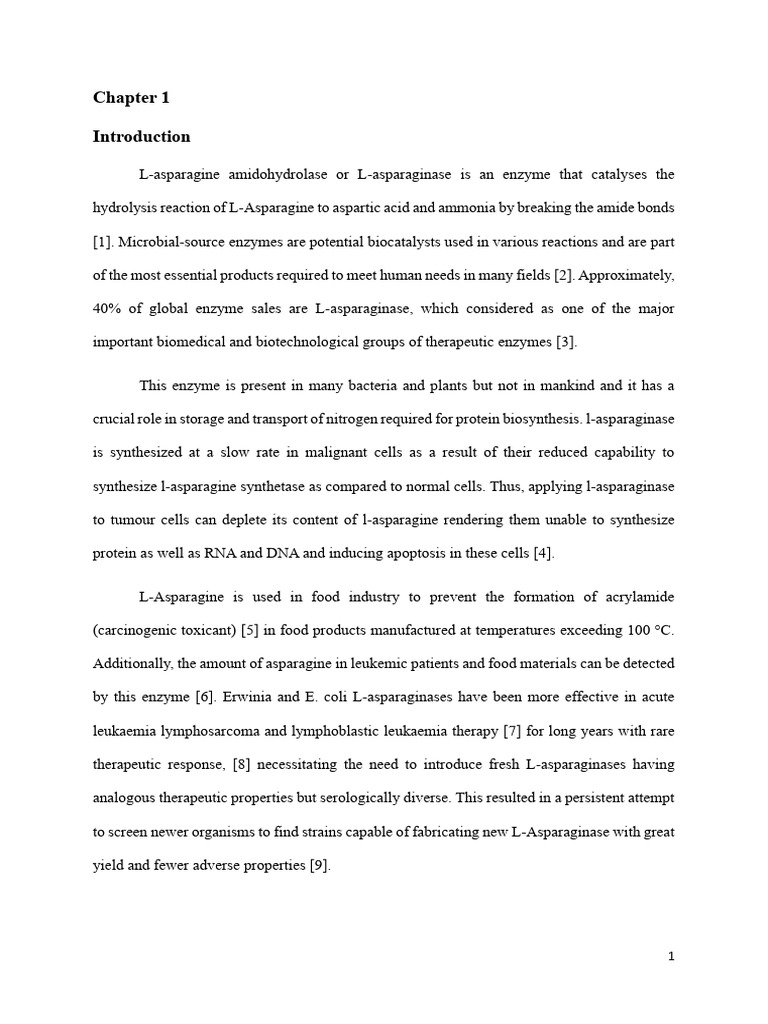 Chapter 1

Introduction

L-asparagine amidohydrolase or L-asparaginase is an enzyme that catalyses the hydrolysis reaction of L-Asparagine to aspartic acid and ammonia by breaking the amide bonds [1]. Microbial-source enzymes are potential biocatalysts used in various reactions and are part of the most essential products required to meet human needs in many fields [2]. Approximately, 40% of global enzyme sales are L-asparaginase, which considered as one of the major important biomedical and biotechnological groups of therapeutic enzymes [3].

This enzyme is present in many bacteria and plants but not in mankind and it has a crucial role in storage and transport of nitrogen required for protein biosynthesis. l-asparaginase is synthesized at a slow rate in malignant cells as a result of their reduced capability to synthesize l-asparagine synthetase as compared to normal cells. Thus, applying l-asparaginase to tumour cells can deplete its content of l-asparagine rendering them unable to synthesize protein as well as RNA and DNA and inducing apoptosis in these cells [4].

L-Asparagine is used in food industry to prevent the formation of acrylamide (carcinogenic toxicant) [5] in food products manufactured at temperatures exceeding 100 °C. Additionally, the amount of asparagine in leukemic patients and food materials can be detected by this enzyme [6]. Erwinia and E. coli L-asparaginases have been more effective in acute leukaemia lymphosarcoma and lymphoblastic leukaemia therapy [7] for long years with rare therapeutic response, [8] necessitating the need to introduce fresh L-asparaginases having analogous therapeutic properties but serologically diverse. This resulted in a persistent attempt to screen newer organisms to find strains capable of fabricating new L-Asparaginase with great yield and fewer adverse properties [9].

1